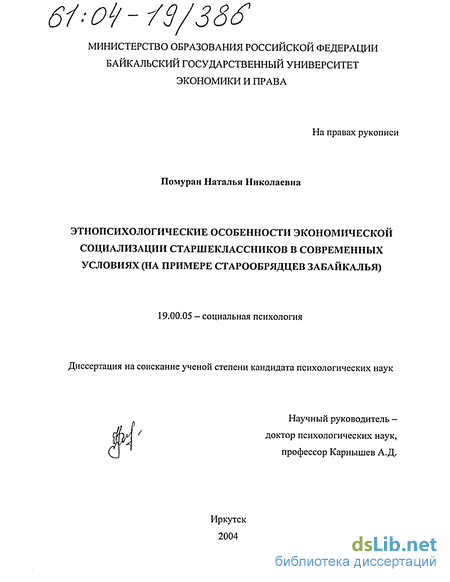 61:04-19/386

МИНИСТЕРСТВО ОБРАЗОВАНИЯ РОССИЙСКОЙ ФЕДЕРАЦИИ
БАЙКАЛЬСКИЙ ГОСУДАРСТВЕННЫЙ УНИВЕРСИТЕТ
ЭКОНОМИКИ И ПРАВА

На правах рукописи

Помуран Наталья Николаевна

ЭТНОПСИХОЛОГИЧЕСКИЕ ОСОБЕННОСТИ ЭКОНОМИЧЕСКОЙ СОЦИАЛИЗАЦИИ СТАРШЕКЛАССНИКОВ В СОВРЕМЕННЫХ УСЛОВИЯХ (НА ПРИМЕРЕ СТАРООБРЯДЦЕВ ЗАБАЙКАЛЬЯ)

19.00.05 – социальная психология

Диссертация на соискание ученой степени кандидата психологических наук

Научный руководитель –
доктор психологических наук,
профессор Карнышев А.Д.

Иркутск
2004

dsLib.net
библиотека диссертаций